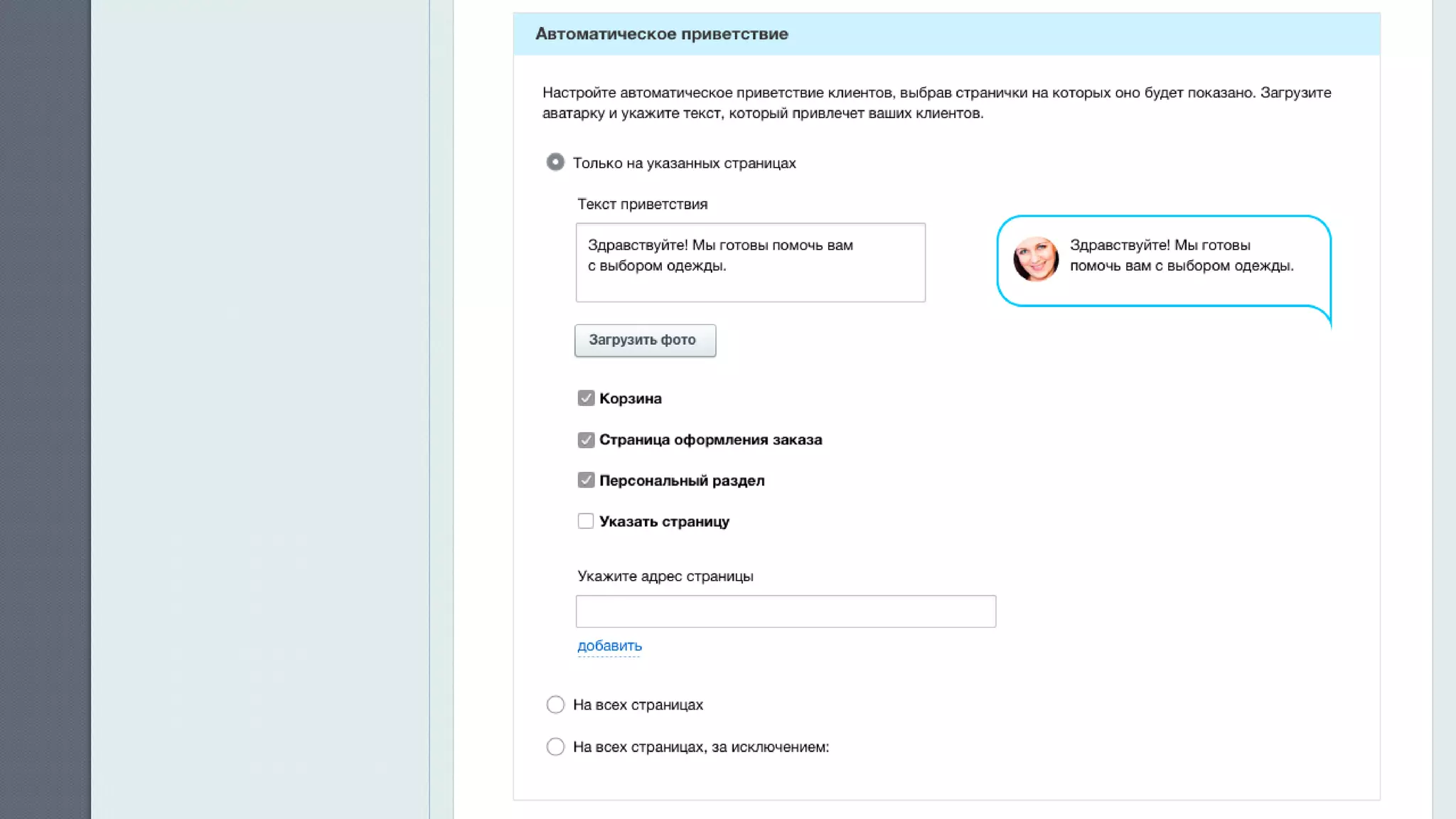 Автоматическое приветствие

Настройте автоматическое приветствие клиентов, выбрав странички на которых оно будет показано. Загрузите аватарку и укажите текст, который привлечет ваших клиентов.

Только на указанных страницах

Текст приветствия

Здравствуйте! Мы готовы помочь вам с выбором одежды.

Здравствуйте! Мы готовы помочь вам с выбором одежды.

Загрузить фото

Корзина

Страница оформления заказа

Персональный раздел

Указать страницу

Укажите адрес страницы

добавить

На всех страницах

На всех страницах, за исключением: